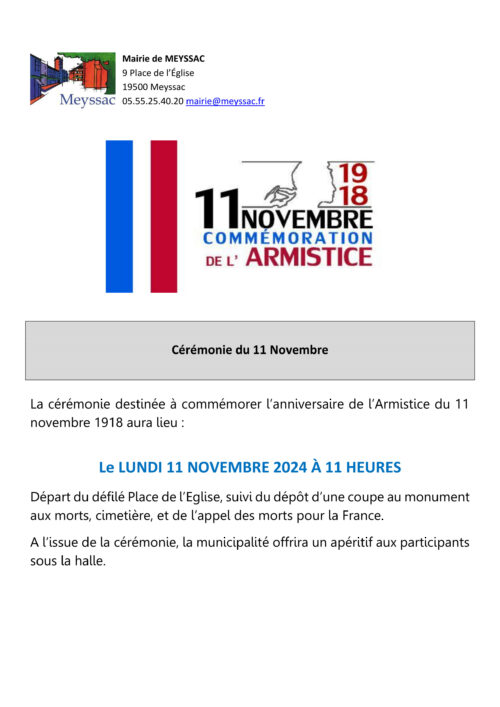 Meyssac

Mairie de MEYSSAC
9 Place de l'Église
19500 Meyssac
05.55.25.40.20 mairie@meyssac.fr

19
18
11 NOVEMBRE
COMMÉMORATION
DE L' ARMISTICE

Cérémonie du 11 Novembre

La cérémonie destinée à commémorer l'anniversaire de l'Armistice du 11 novembre 1918 aura lieu :

Le LUNDI 11 NOVEMBRE 2024 À 11 HEURES

Départ du défilé Place de l'Eglise, suivi du dépôt d'une coupe au monument aux morts, cimetière, et de l'appel des morts pour la France.

A l'issue de la cérémonie, la municipalité offrira un apéritif aux participants sous la halle.